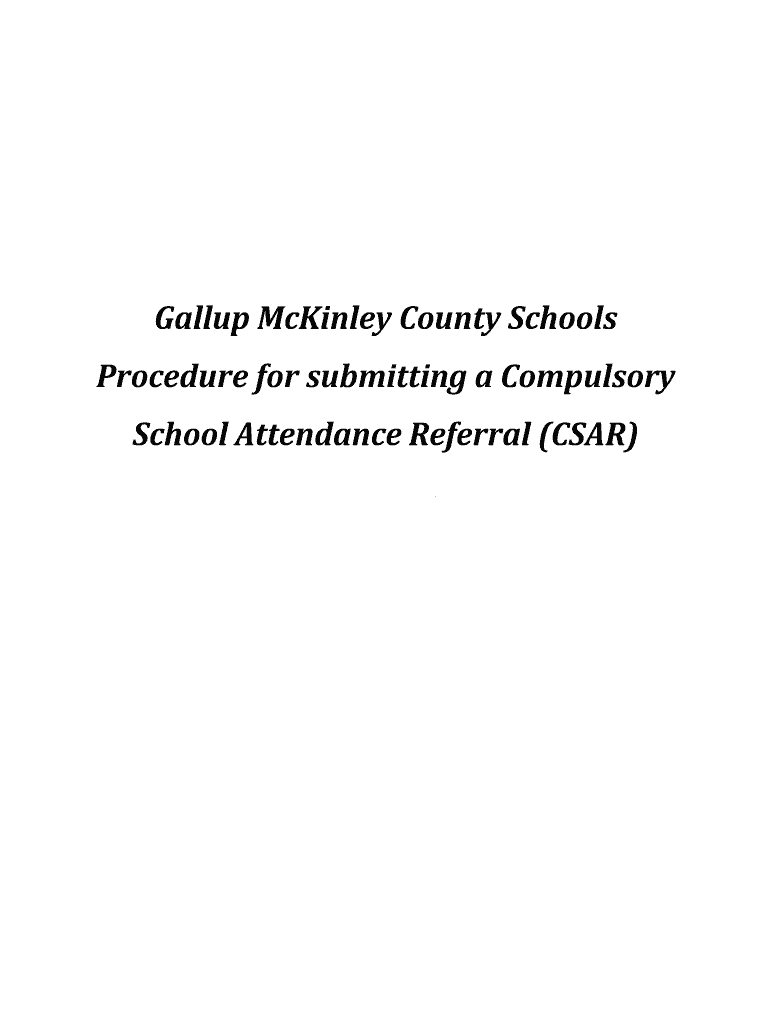 Gallup McKinley County Schools
Procedure for submitting a Compulsory
School Attendance Referral (CSAR)